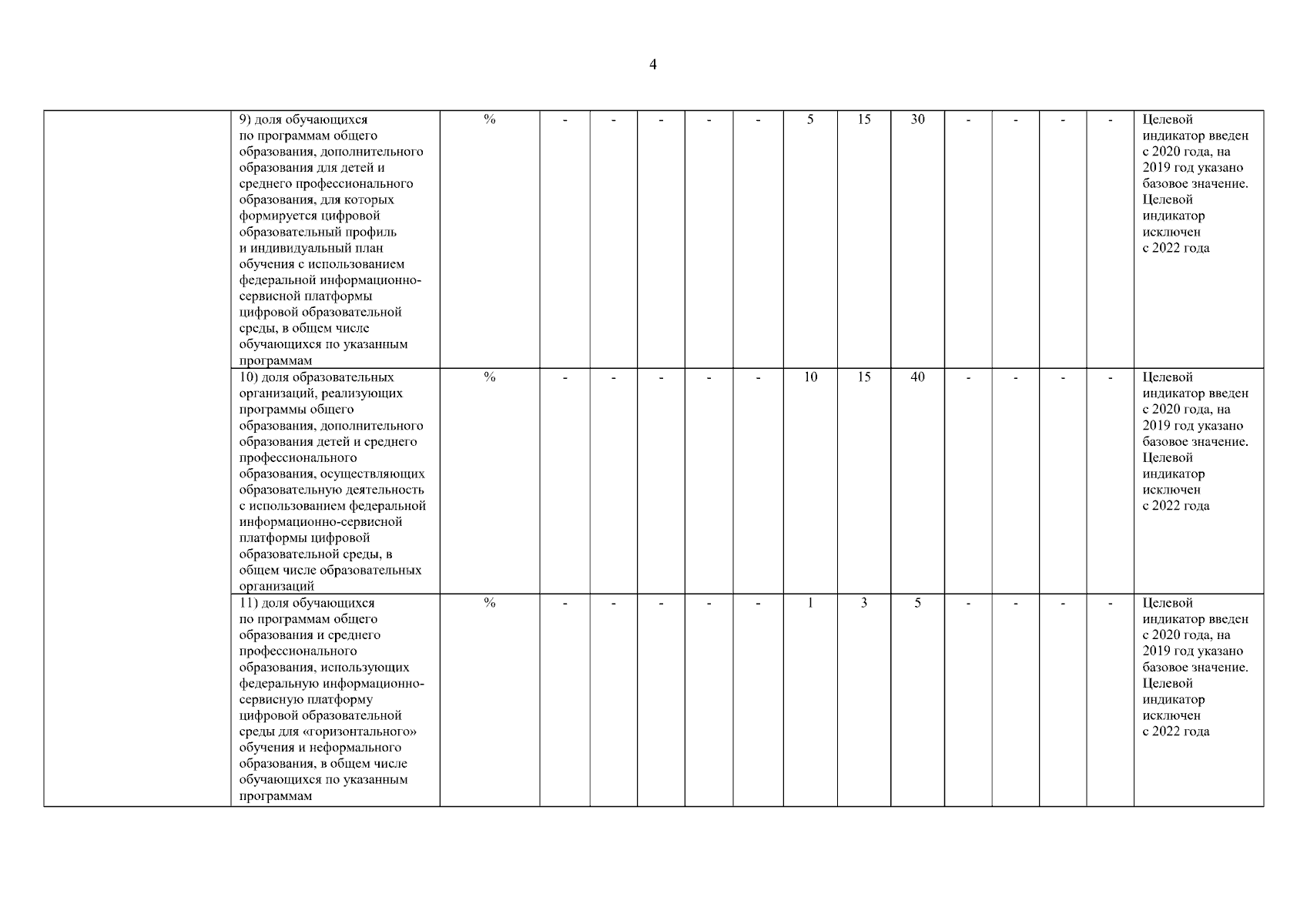 4

|  |  |  |  |  |  |  |  |  |  |  |  |  |  |  |  |
|---|---|---|---|---|---|---|---|---|---|---|---|---|---|---|---|
|  | 9) доля обучающихся по программам общего образования, дополнительного образования для детей и среднего профессионального образования, для которых формируется цифровой образовательный профиль и индивидуальный план обучения с использованием федеральной информационно-сервисной платформы цифровой образовательной среды, в общем числе обучающихся по указанным программам | % | - | - | - | - | - | 5 | 15 | 30 | - | - | - | - | Целевой индикатор введен с 2020 года, на 2019 год указано базовое значение. Целевой индикатор исключен с 2022 года |
|  | 10) доля образовательных организаций, реализующих программы общего образования, дополнительного образования детей и среднего профессионального образования, осуществляющих образовательную деятельность с использованием федеральной информационно-сервисной платформы цифровой образовательной среды, в общем числе образовательных организаций | % | - | - | - | - | - | 10 | 15 | 40 | - | - | - | - | Целевой индикатор введен с 2020 года, на 2019 год указано базовое значение. Целевой индикатор исключен с 2022 года |
|  | 11) доля обучающихся по программам общего образования и среднего профессионального образования, использующих федеральную информационно-сервисную платформу цифровой образовательной среды для «горизонтального» обучения и неформального образования, в общем числе обучающихся по указанным программам | % | - | - | - | - | - | 1 | 3 | 5 | - | - | - | - | Целевой индикатор введен с 2020 года, на 2019 год указано базовое значение. Целевой индикатор исключен с 2022 года |